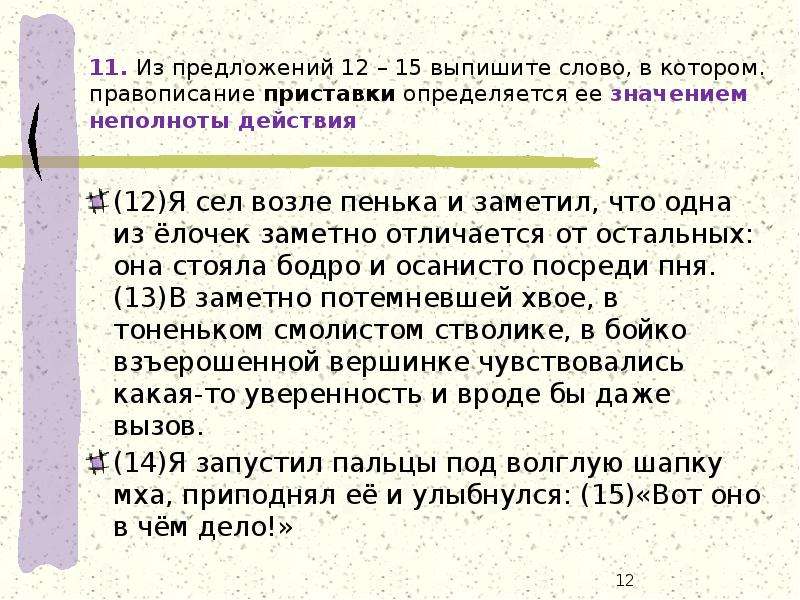 11. Из предложений 12 – 15 выпишите слово, в котором. правописание приставки определяется ее значением неполноты действия

(12)Я сел возле пенька и заметил, что одна из ёлочек заметно отличается от остальных: она стояла бодро и осанисто посреди пня. (13)В заметно потемневшей хвое, в тоненьком смолистом стволике, в бойко взъерошенной вершинке чувствовались какая-то уверенность и вроде бы даже вызов.

(14)Я запустил пальцы под волглую шапку мха, приподнял её и улыбнулся: (15)«Вот оно в чём дело!»

12